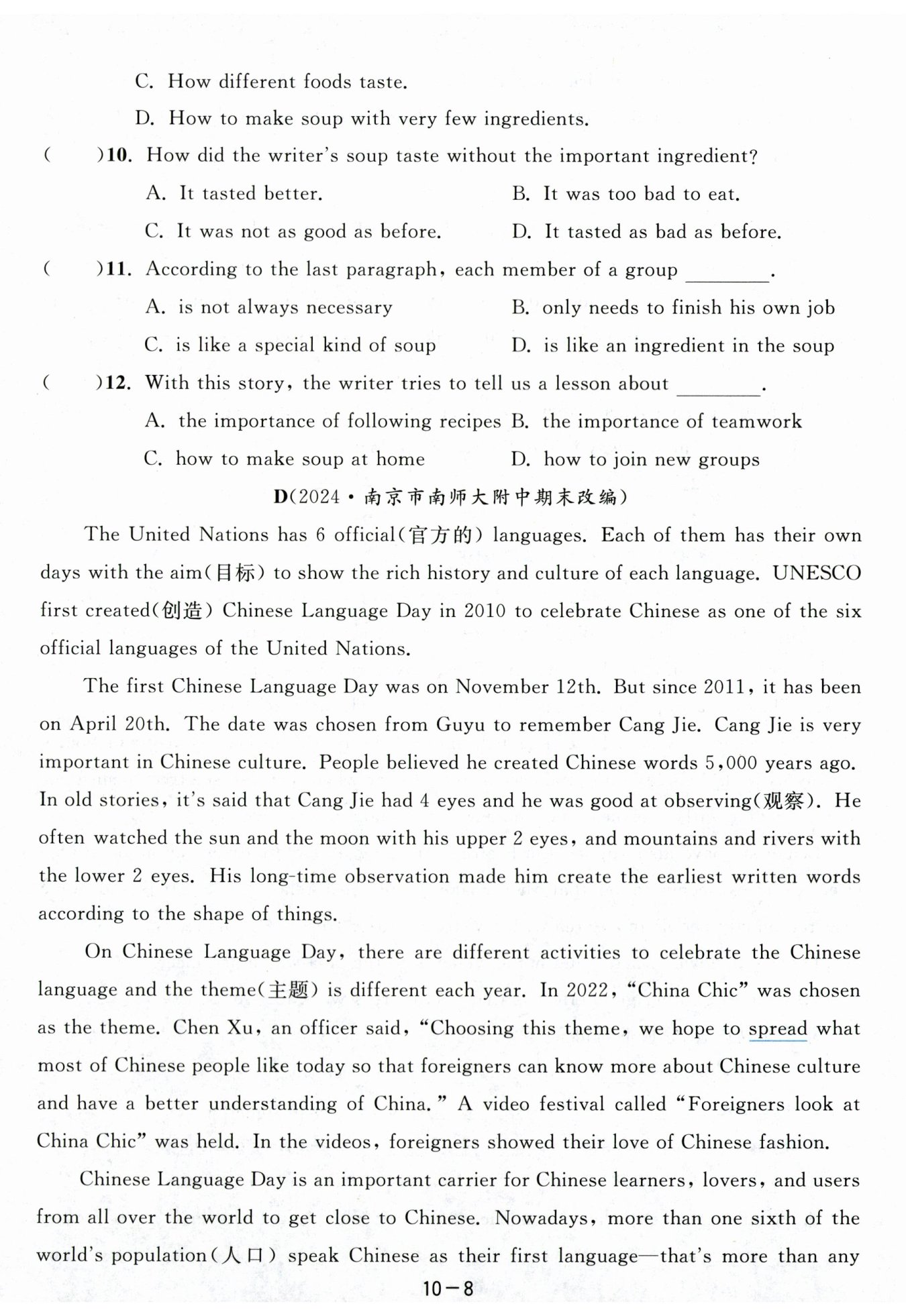 C. How different foods taste.

D. How to make soup with very few ingredients.

(　　)10. How did the writer's soup taste without the important ingredient?

A. It tasted better.　　B. It was too bad to eat.

C. It was not as good as before.　　D. It tasted as bad as before.

(　　)11. According to the last paragraph, each member of a group ________.

A. is not always necessary　　B. only needs to finish his own job

C. is like a special kind of soup　　D. is like an ingredient in the soup

(　　)12. With this story, the writer tries to tell us a lesson about ________.

A. the importance of following recipes　B. the importance of teamwork

C. how to make soup at home　　D. how to join new groups

D(2024·南京市南师大附中期末改编)

The United Nations has 6 official(官方的) languages. Each of them has their own days with the aim(目标) to show the rich history and culture of each language. UNESCO first created(创造) Chinese Language Day in 2010 to celebrate Chinese as one of the six official languages of the United Nations.

The first Chinese Language Day was on November 12th. But since 2011, it has been on April 20th. The date was chosen from Guyu to remember Cang Jie. Cang Jie is very important in Chinese culture. People believed he created Chinese words 5,000 years ago. In old stories, it's said that Cang Jie had 4 eyes and he was good at observing(观察). He often watched the sun and the moon with his upper 2 eyes, and mountains and rivers with the lower 2 eyes. His long-time observation made him create the earliest written words according to the shape of things.

On Chinese Language Day, there are different activities to celebrate the Chinese language and the theme(主题) is different each year. In 2022, "China Chic" was chosen as the theme. Chen Xu, an officer said, "Choosing this theme, we hope to spread what most of Chinese people like today so that foreigners can know more about Chinese culture and have a better understanding of China." A video festival called "Foreigners look at China Chic" was held. In the videos, foreigners showed their love of Chinese fashion.

Chinese Language Day is an important carrier for Chinese learners, lovers, and users from all over the world to get close to Chinese. Nowadays, more than one sixth of the world's population(人口) speak Chinese as their first language—that's more than any

10－8